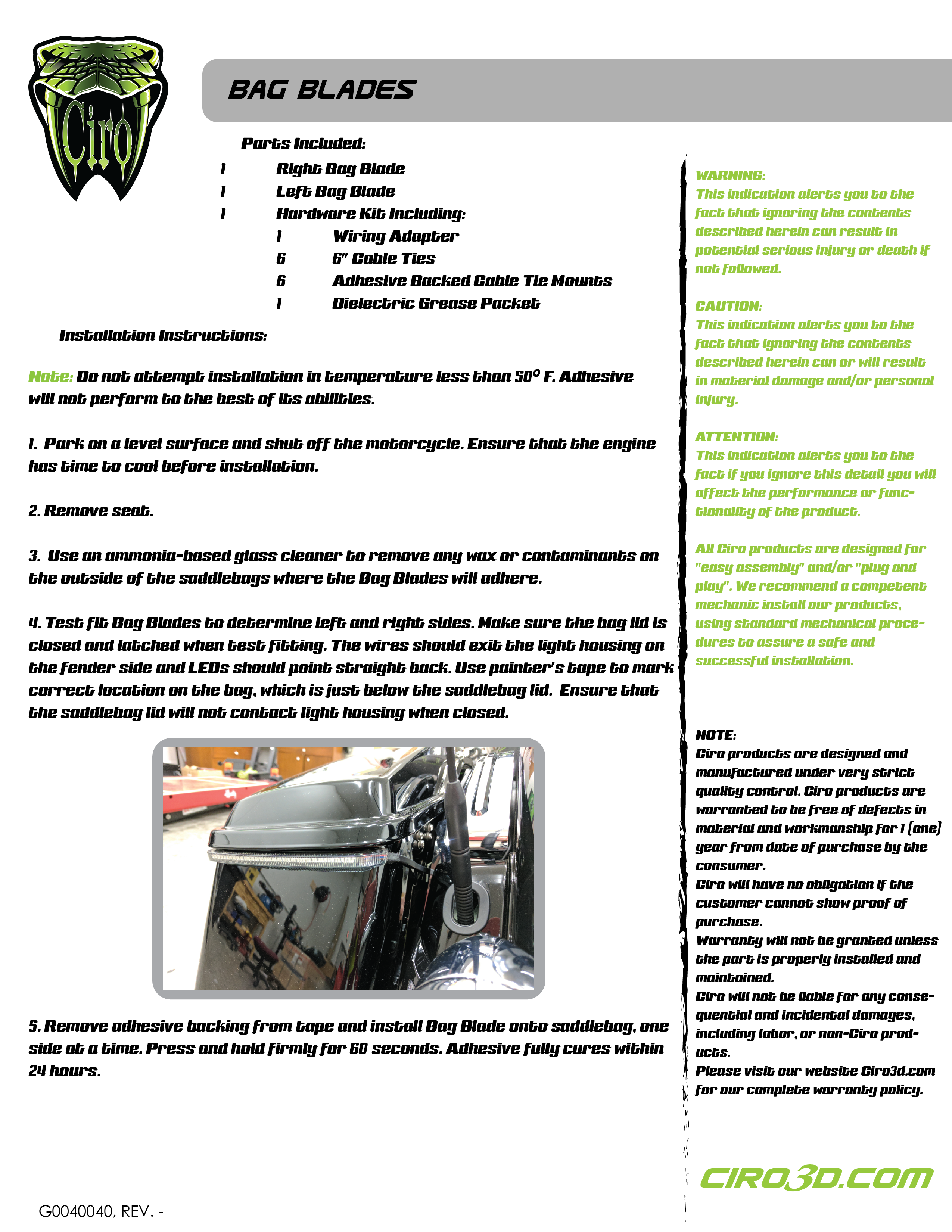 Ciro

BAG BLADES

Parts Included:

1 Right Bag Blade
1 Left Bag Blade
1 Hardware Kit Including:
1 Wiring Adapter
6 6" Cable Ties
6 Adhesive Backed Cable Tie Mounts
1 Dielectric Grease Packet

Installation Instructions:

Note: Do not attempt installation in temperature less than 50° F. Adhesive will not perform to the best of its abilities.

1. Park on a level surface and shut off the motorcycle. Ensure that the engine has time to cool before installation.

2. Remove seat.

3. Use an ammonia-based glass cleaner to remove any wax or contaminants on the outside of the saddlebags where the Bag Blades will adhere.

4. Test fit Bag Blades to determine left and right sides. Make sure the bag lid is closed and latched when test fitting. The wires should exit the light housing on the fender side and LEDs should point straight back. Use painter's tape to mark correct location on the bag, which is just below the saddlebag lid. Ensure that the saddlebag lid will not contact light housing when closed.

5. Remove adhesive backing from tape and install Bag Blade onto saddlebag, one side at a time. Press and hold firmly for 60 seconds. Adhesive fully cures within 24 hours.

G0040040, REV. -

WARNING:
This indication alerts you to the fact that ignoring the contents described herein can result in potential serious injury or death if not followed.

CAUTION:
This indication alerts you to the fact that ignoring the contents described herein can or will result in material damage and/or personal injury.

ATTENTION:
This indication alerts you to the fact if you ignore this detail you will affect the performance or functionality of the product.

All Ciro products are designed for "easy assembly" and/or "plug and play". We recommend a competent mechanic install our products, using standard mechanical procedures to assure a safe and successful installation.

NOTE:
Ciro products are designed and manufactured under very strict quality control. Ciro products are warranted to be free of defects in material and workmanship for 1 (one) year from date of purchase by the consumer.
Ciro will have no obligation if the customer cannot show proof of purchase.
Warranty will not be granted unless the part is properly installed and maintained.
Ciro will not be liable for any consequential and incidental damages, including labor, or non-Ciro products.
Please visit our website Ciro3d.com for our complete warranty policy.

CIRO3D.COM